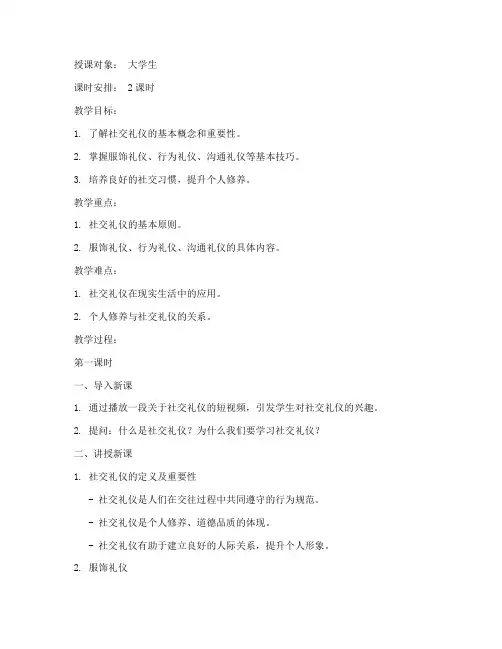 授课对象： 大学生

课时安排： 2 课时

教学目标：

1. 了解社交礼仪的基本概念和重要性。

2. 掌握服饰礼仪、行为礼仪、沟通礼仪等基本技巧。

3. 培养良好的社交习惯，提升个人修养。

教学重点：

1. 社交礼仪的基本原则。

2. 服饰礼仪、行为礼仪、沟通礼仪的具体内容。

教学难点：

1. 社交礼仪在现实生活中的应用。

2. 个人修养与社交礼仪的关系。

教学过程：

第一课时

一、导入新课

1. 通过播放一段关于社交礼仪的短视频，引发学生对社交礼仪的兴趣。

2. 提问：什么是社交礼仪？为什么我们要学习社交礼仪？

二、讲授新课

1. 社交礼仪的定义及重要性

- 社交礼仪是人们在交往过程中共同遵守的行为规范。

- 社交礼仪是个人修养、道德品质的体现。

- 社交礼仪有助于建立良好的人际关系，提升个人形象。

2. 服饰礼仪